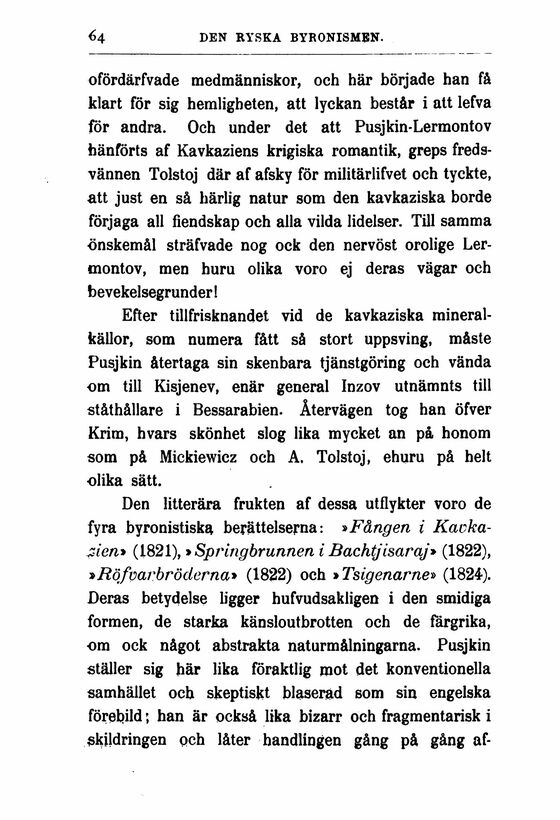 64 DEN RYSKA BYRONISMEN.

ofördärfvade medmänniskor, och här började han få klart för sig hemligheten, att lyckan består i att lefva för andra. Och under det att Pusjkin-Lermontov hänförts af Kavkaziens krigiska romantik, greps fredsvännen Tolstoj där af afsky för militärlifvet och tyckte, att just en så härlig natur som den kavkaziska borde förjaga all fiendskap och alla vilda lidelser. Till samma önskemål sträfvade nog ock den nervöst orolige Lermontov, men huru olika voro ej deras vägar och bevekelsegrunder!

Efter tillfrisknandet vid de kavkaziska mineralkällor, som numera fått så stort uppsving, måste Pusjkin återtaga sin skenbara tjänstgöring och vända om till Kisjenev, enär general Inzov utnämnts till ståthållare i Bessarabien. Återvägen tog han öfver Krim, hvars skönhet slog lika mycket an på honom som på Mickiewicz och A. Tolstoj, ehuru på helt olika sätt.

Den litterära frukten af dessa utflykter voro de fyra byronistiska berättelserna: »Fången i Kavkazien» (1821), »Springbrunnen i Bachtjisaraj» (1822), »Röfvarbröderna» (1822) och »Tsigenarne» (1824). Deras betydelse ligger hufvudsakligen i den smidiga formen, de starka känsloutbrotten och de färgrika, om ock något abstrakta naturmålningarna. Pusjkin ställer sig här lika föraktlig mot det konventionella samhället och skeptiskt blaserad som sin engelska förebild; han är också lika bizarr och fragmentarisk i skildringen och låter handlingen gång på gång af-